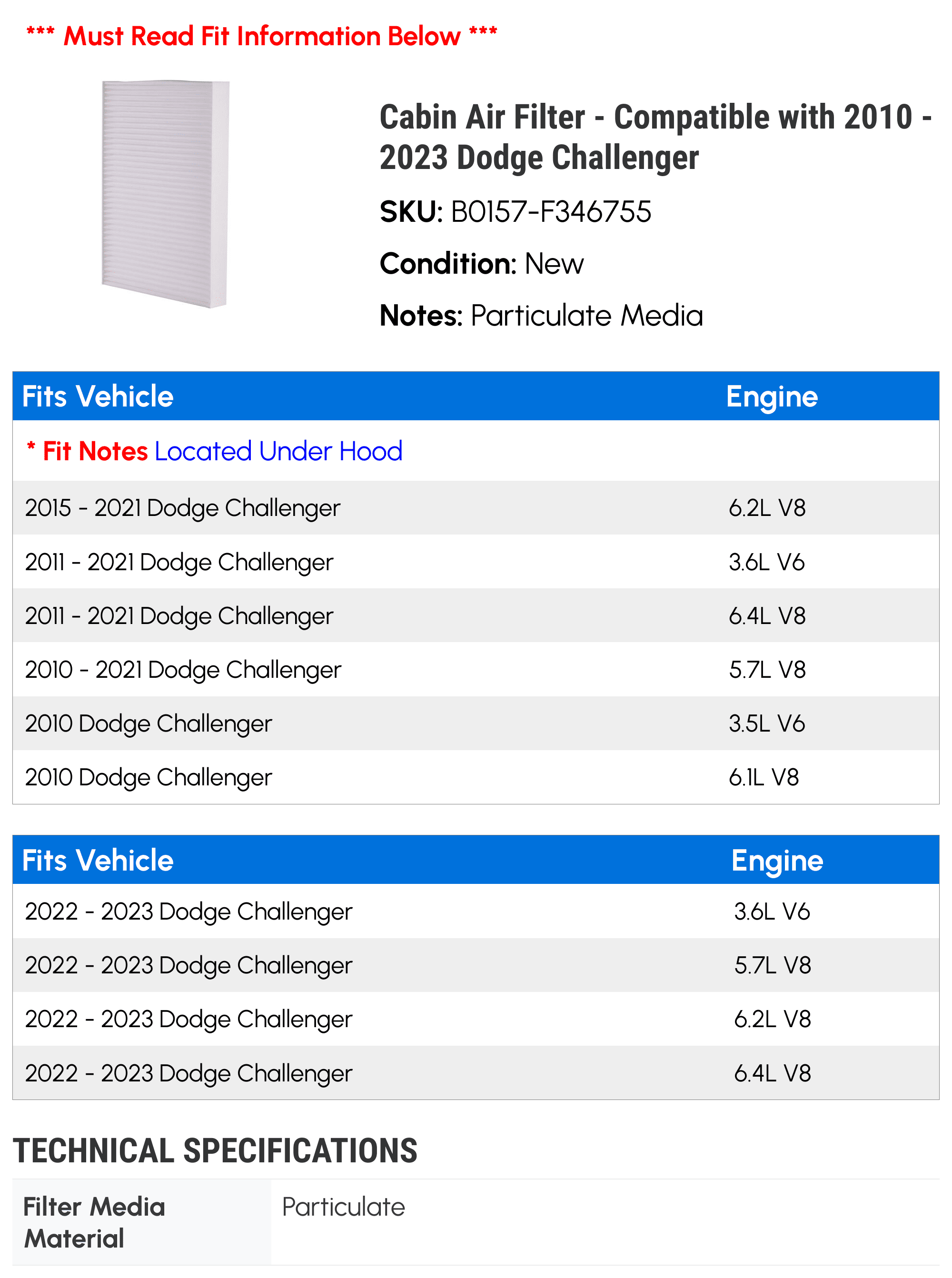 *** Must Read Fit Information Below ***

Cabin Air Filter - Compatible with 2010 - 2023 Dodge Challenger

SKU: B0157-F346755

Condition: New

Notes: Particulate Media

| Fits Vehicle | Engine |
|---|---|
| * Fit Notes Located Under Hood | |
| 2015 - 2021 Dodge Challenger | 6.2L V8 |
| 2011 - 2021 Dodge Challenger | 3.6L V6 |
| 2011 - 2021 Dodge Challenger | 6.4L V8 |
| 2010 - 2021 Dodge Challenger | 5.7L V8 |
| 2010 Dodge Challenger | 3.5L V6 |
| 2010 Dodge Challenger | 6.1L V8 |

| Fits Vehicle | Engine |
|---|---|
| 2022 - 2023 Dodge Challenger | 3.6L V6 |
| 2022 - 2023 Dodge Challenger | 5.7L V8 |
| 2022 - 2023 Dodge Challenger | 6.2L V8 |
| 2022 - 2023 Dodge Challenger | 6.4L V8 |

TECHNICAL SPECIFICATIONS

| Filter Media Material | Particulate |
|---|---|